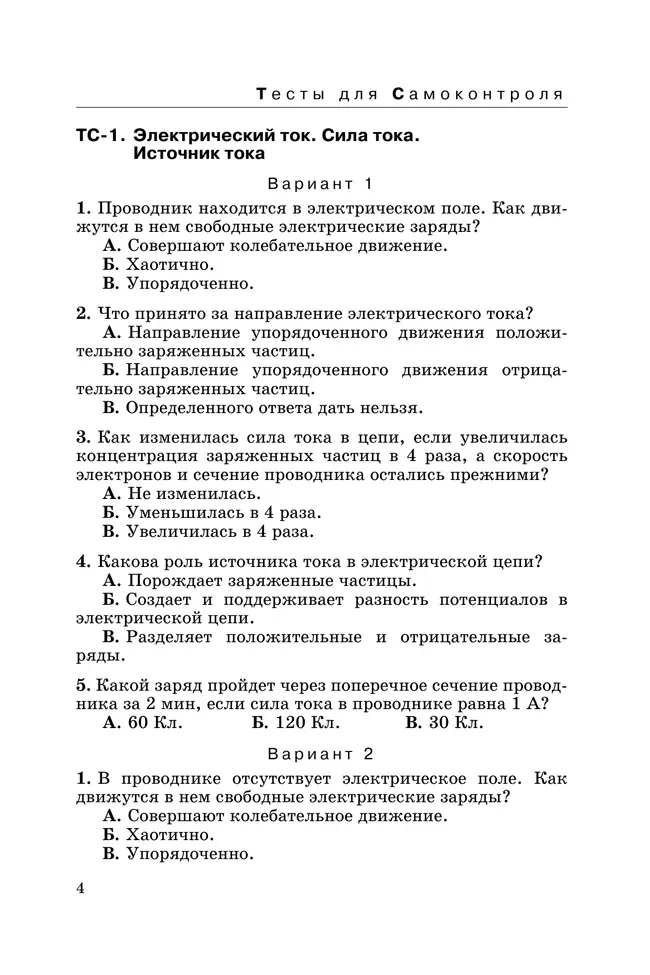 Тесты для Самоконтроля

ТС-1. Электрический ток. Сила тока. Источник тока

Вариант 1

1. Проводник находится в электрическом поле. Как движутся в нем свободные электрические заряды?
А. Совершают колебательное движение.
Б. Хаотично.
В. Упорядоченно.

2. Что принято за направление электрического тока?
А. Направление упорядоченного движения положительно заряженных частиц.
Б. Направление упорядоченного движения отрицательно заряженных частиц.
В. Определенного ответа дать нельзя.

3. Как изменилась сила тока в цепи, если увеличилась концентрация заряженных частиц в 4 раза, а скорость электронов и сечение проводника остались прежними?
А. Не изменилась.
Б. Уменьшилась в 4 раза.
В. Увеличилась в 4 раза.

4. Какова роль источника тока в электрической цепи?
А. Порождает заряженные частицы.
Б. Создает и поддерживает разность потенциалов в электрической цепи.
В. Разделяет положительные и отрицательные заряды.

5. Какой заряд пройдет через поперечное сечение проводника за 2 мин, если сила тока в проводнике равна 1 А?
А. 60 Кл. Б. 120 Кл. В. 30 Кл.

Вариант 2

1. В проводнике отсутствует электрическое поле. Как движутся в нем свободные электрические заряды?
А. Совершают колебательное движение.
Б. Хаотично.
В. Упорядоченно.

4